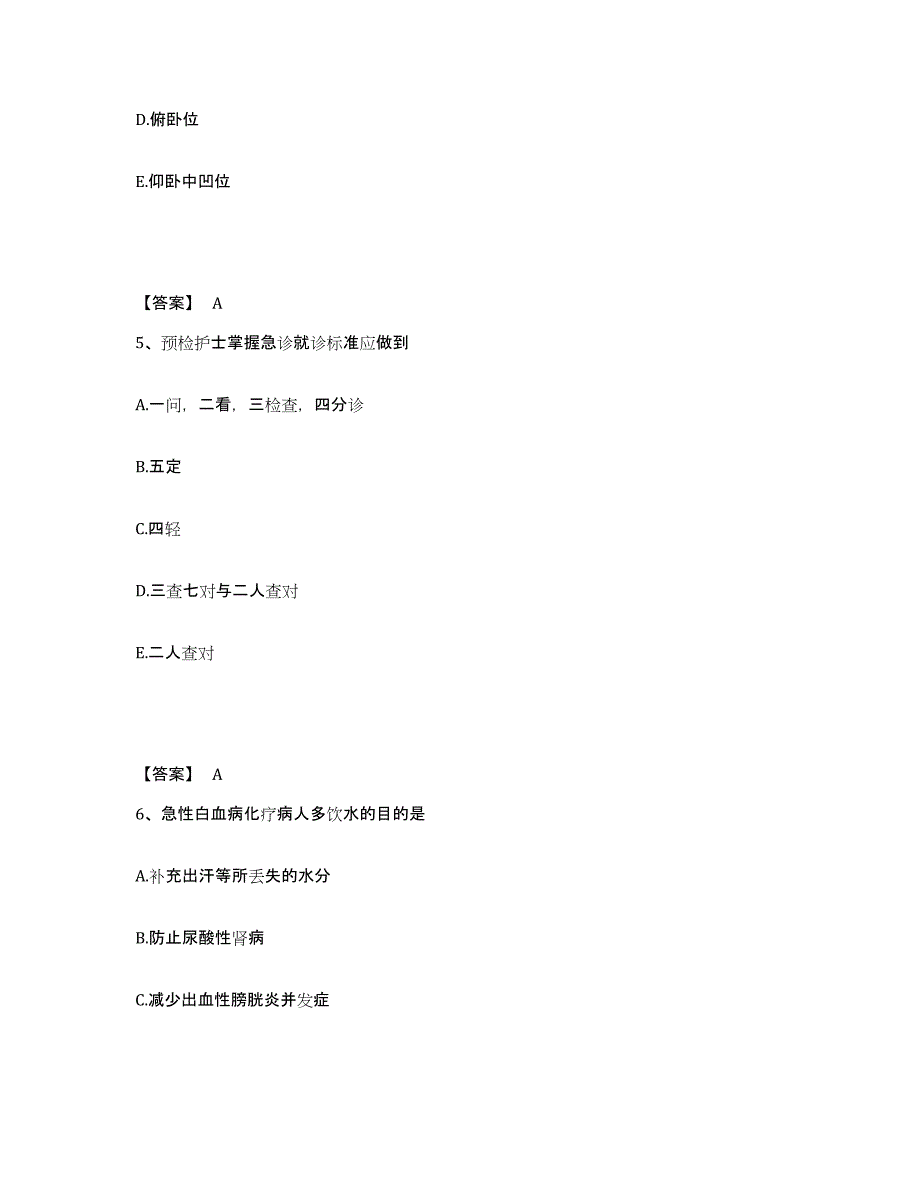 D.俯卧位

E.仰卧中凹位

【答案】 A

5、预检护士掌握急诊就诊标准应做到

A.一问，二看，三检查，四分诊

B.五定

C.四轻

D.三查七对与二人查对

E.二人查对

【答案】 A

6、急性白血病化疗病人多饮水的目的是

A.补充出汗等所丢失的水分

B.防止尿酸性肾病

C.减少出血性膀胱炎并发症